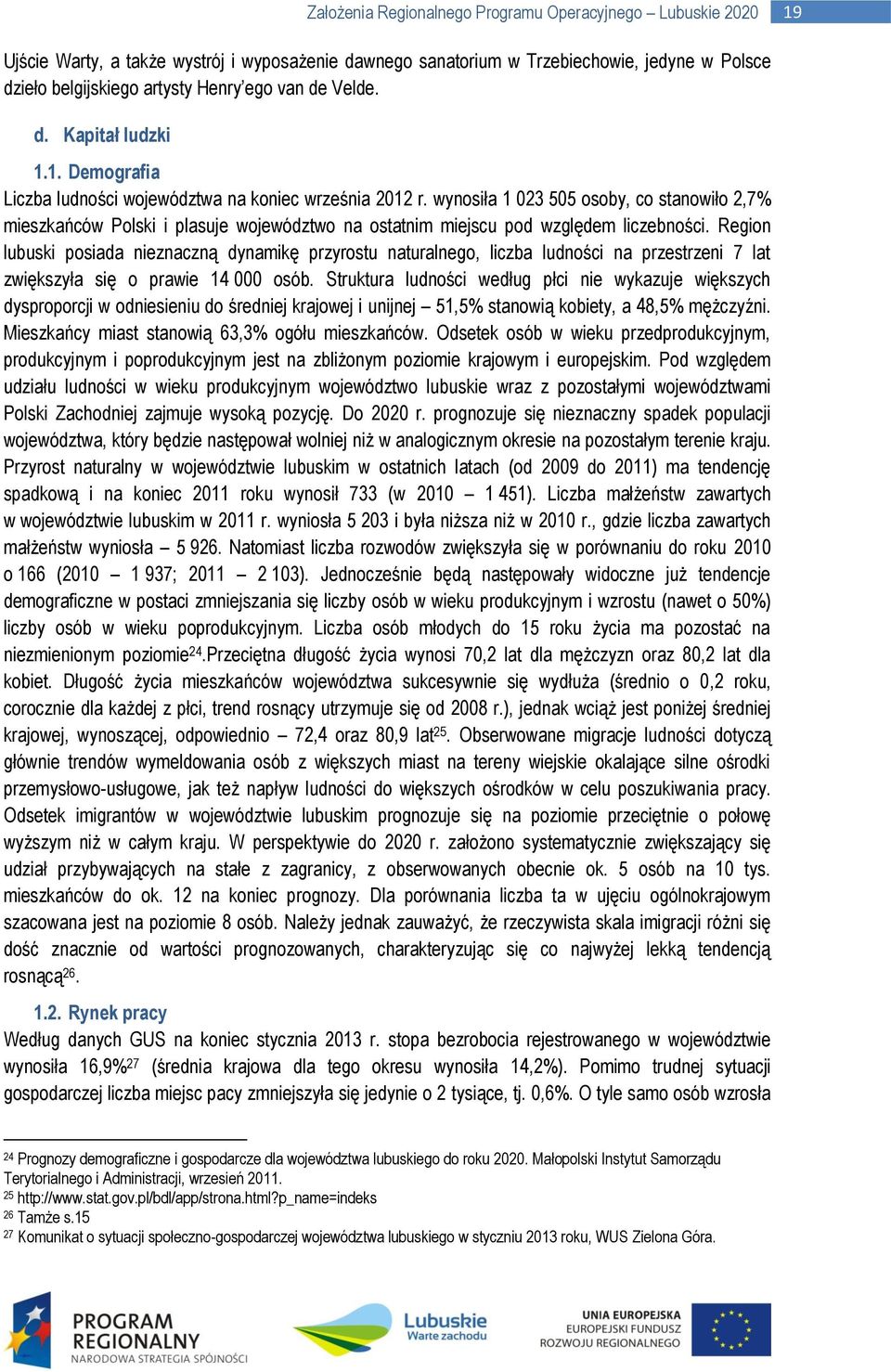 Założenia Regionalnego Programu Operacyjnego – Lubuskie 2020 19

Ujście Warty, a także wystrój i wyposażenie dawnego sanatorium w Trzebiechowie, jedyne w Polsce dzieło belgijskiego artysty Henry'ego van de Velde.

d. Kapitał ludzki

1.1. Demografia

Liczba ludności województwa na koniec września 2012 r. wynosiła 1 023 505 osoby, co stanowiło 2,7% mieszkańców Polski i plasuje województwo na ostatnim miejscu pod względem liczebności. Region lubuski posiada nieznaczną dynamikę przyrostu naturalnego, liczba ludności na przestrzeni 7 lat zwiększyła się o prawie 14 000 osób. Struktura ludności według płci nie wykazuje większych dysproporcji w odniesieniu do średniej krajowej i unijnej – 51,5% stanowią kobiety, a 48,5% mężczyźni. Mieszkańcy miast stanowią 63,3% ogółu mieszkańców. Odsetek osób w wieku przedprodukcyjnym, produkcyjnym i poprodukcyjnym jest na zbliżonym poziomie krajowym i europejskim. Pod względem udziału ludności w wieku produkcyjnym województwo lubuskie wraz z pozostałymi województwami Polski Zachodniej zajmuje wysoką pozycję. Do 2020 r. prognozuje się nieznaczny spadek populacji województwa, który będzie następował wolniej niż w analogicznym okresie na pozostałym terenie kraju. Przyrost naturalny w województwie lubuskim w ostatnich latach (od 2009 do 2011) ma tendencję spadkową i na koniec 2011 roku wynosił 733 (w 2010 – 1 451). Liczba małżeństw zawartych w województwie lubuskim w 2011 r. wyniosła 5 203 i była niższa niż w 2010 r., gdzie liczba zawartych małżeństw wyniosła – 5 926. Natomiast liczba rozwodów zwiększyła się w porównaniu do roku 2010 o 166 (2010 – 1 937; 2011 – 2 103). Jednocześnie będą następowały widoczne już tendencje demograficzne w postaci zmniejszania się liczby osób w wieku produkcyjnym i wzrostu (nawet o 50%) liczby osób w wieku poprodukcyjnym. Liczba osób młodych do 15 roku życia ma pozostać na niezmienionym poziomie$^{24}$.Przeciętna długość życia wynosi 70,2 lat dla mężczyzn oraz 80,2 lat dla kobiet. Długość życia mieszkańców województwa sukcesywnie się wydłuża (średnio o 0,2 roku, corocznie dla każdej z płci, trend rosnący utrzymuje się od 2008 r.), jednak wciąż jest poniżej średniej krajowej, wynoszącej, odpowiednio – 72,4 oraz 80,9 lat$^{25}$. Obserwowane migracje ludności dotyczą głównie trendów wymeldowania osób z większych miast na tereny wiejskie okalające silne ośrodki przemysłowo-usługowe, jak też napływ ludności do większych ośrodków w celu poszukiwania pracy. Odsetek imigrantów w województwie lubuskim prognozuje się na poziomie przeciętnie o połowę wyższym niż w całym kraju. W perspektywie do 2020 r. założono systematycznie zwiększający się udział przybywających na stałe z zagranicy, z obserwowanych obecnie ok. 5 osób na 10 tys. mieszkańców do ok. 12 na koniec prognozy. Dla porównania liczba ta w ujęciu ogólnokrajowym szacowana jest na poziomie 8 osób. Należy jednak zauważyć, że rzeczywista skala imigracji różni się dość znacznie od wartości prognozowanych, charakteryzując się co najwyżej lekką tendencją rosnącą$^{26}$.

1.2. Rynek pracy

Według danych GUS na koniec stycznia 2013 r. stopa bezrobocia rejestrowanego w województwie wynosiła 16,9%$^{27}$ (średnia krajowa dla tego okresu wynosiła 14,2%). Pomimo trudnej sytuacji gospodarczej liczba miejsc pacy zmniejszyła się jedynie o 2 tysiące, tj. 0,6%. O tyle samo osób wzrosła

$^{24}$ Prognozy demograficzne i gospodarcze dla województwa lubuskiego do roku 2020. Małopolski Instytut Samorządu Terytorialnego i Administracji, wrzesień 2011.
$^{25}$ http://www.stat.gov.pl/bdl/app/strona.html?p_name=indeks
$^{26}$ Tamże s.15
$^{27}$ Komunikat o sytuacji społeczno-gospodarczej województwa lubuskiego w styczniu 2013 roku, WUS Zielona Góra.

PROGRAM REGIONALNY NARODOWA STRATEGIA SPÓJNOŚCI

Lubuskie Warte zachodu

UNIA EUROPEJSKA EUROPEJSKI FUNDUSZ ROZWOJU REGIONALNEGO